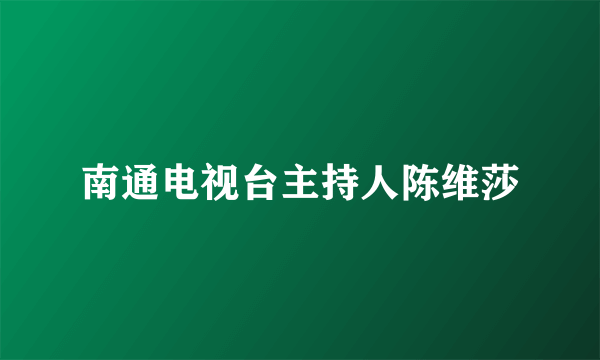 南通电视台主持人陈维莎